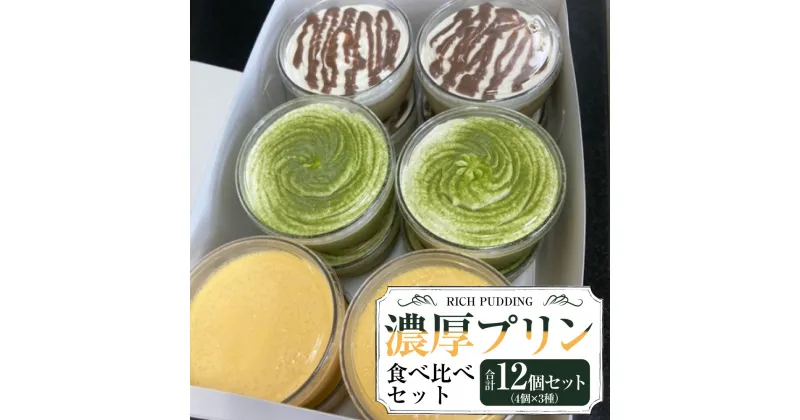 RICH PUDDING
濃厚プリン
食べ比べセット
合計12個セット
(4個×3種)